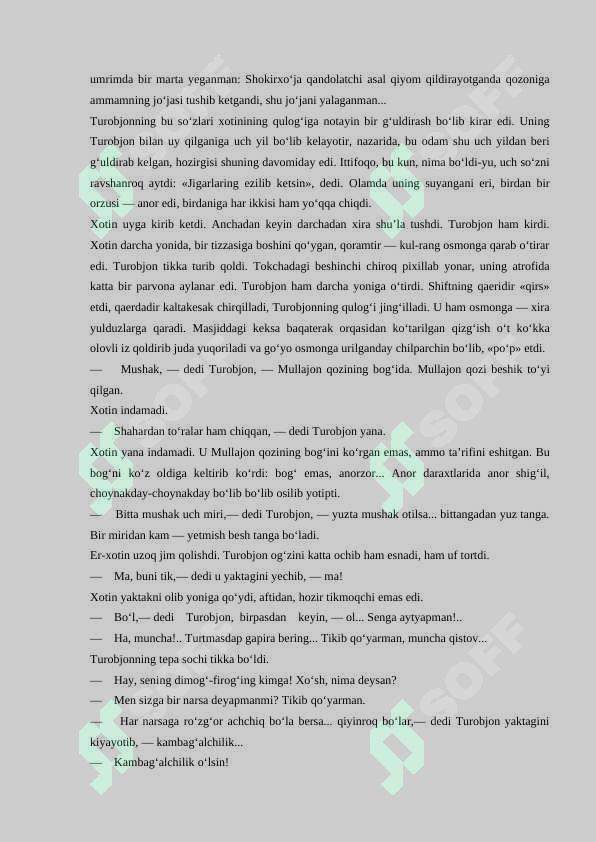 umrimda bir marta yeganman: Shokirxo‘ja qandolatchi asal qiyom qildirayotganda qozoniga ammamning jo‘jasi tushib ketgandi, shu jo‘jani yalaganman...

Turobjonning bu so‘zlari xotinining qulog‘iga notayin bir g‘uldirash bo‘lib kirar edi. Uning Turobjon bilan uy qilganiga uch yil bo‘lib kelayotir, nazarida, bu odam shu uch yildan beri g‘uldirab kelgan, hozirgisi shuning davomiday edi. Ittifoqo, bu kun, nima bo‘ldi-yu, uch so‘zni ravshanroq aytdi: «Jigarlaring ezilib ketsin», dedi. Olamda uning suyangani eri, birdan bir orzusi — anor edi, birdaniga har ikkisi ham yo‘qqa chiqdi.

Xotin uyga kirib ketdi. Anchadan keyin darchadan xira shu’la tushdi. Turobjon ham kirdi. Xotin darcha yonida, bir tizzasiga boshini qo‘ygan, qoramtir — kul-rang osmonga qarab o‘tirar edi. Turobjon tikka turib qoldi. Tokchadagi beshinchi chiroq pixillab yonar, uning atrofida katta bir parvona aylanar edi. Turobjon ham darcha yoniga o‘tirdi. Shiftning qaeridir «qirs» etdi, qaerdadir kaltakesak chirqilladi, Turobjonning qulog‘i jing‘illadi. U ham osmonga — xira yulduzlarga qaradi. Masjiddagi keksa baqaterak orqasidan ko‘tarilgan qizg‘ish o‘t ko‘kka olovli iz qoldirib juda yuqoriladi va go‘yo osmonga urilganday chilparchin bo‘lib, «po‘p» etdi.

— Mushak, — dedi Turobjon, — Mullajon qozining bog‘ida. Mullajon qozi beshik to‘yi qilgan.

Xotin indamadi.

— Shahardan to‘ralar ham chiqqan, — dedi Turobjon yana.

Xotin yana indamadi. U Mullajon qozining bog‘ini ko‘rgan emas, ammo ta’rifini eshitgan. Bu bog‘ni ko‘z oldiga keltirib ko‘rdi: bog‘ emas, anorzor... Anor daraxtlarida anor shig‘il, choynakday-choynakday bo‘lib bo‘lib osilib yotipti.

— Bitta mushak uch miri,— dedi Turobjon, — yuzta mushak otilsa... bittangadan yuz tanga. Bir miridan kam — yetmish besh tanga bo‘ladi.

Er-xotin uzoq jim qolishdi. Turobjon og‘zini katta ochib ham esnadi, ham uf tortdi.

— Ma, buni tik,— dedi u yaktagini yechib, — ma!

Xotin yaktakni olib yoniga qo‘ydi, aftidan, hozir tikmoqchi emas edi.

— Bo‘l,— dedi Turobjon, birpasdan keyin, — ol... Senga aytyapman!..

— Ha, muncha!.. Turtmasdap gapira bering... Tikib qo‘yarman, muncha qistov...

Turobjonning tepa sochi tikka bo‘ldi.

— Hay, sening dimog‘-firog‘ing kimga! Xo‘sh, nima deysan?

— Men sizga bir narsa deyapmanmi? Tikib qo‘yarman.

— Har narsaga ro‘zg‘or achchiq bo‘la bersa... qiyinroq bo‘lar,— dedi Turobjon yaktagini kiyayotib, — kambag‘alchilik...

— Kambag‘alchilik o‘lsin!